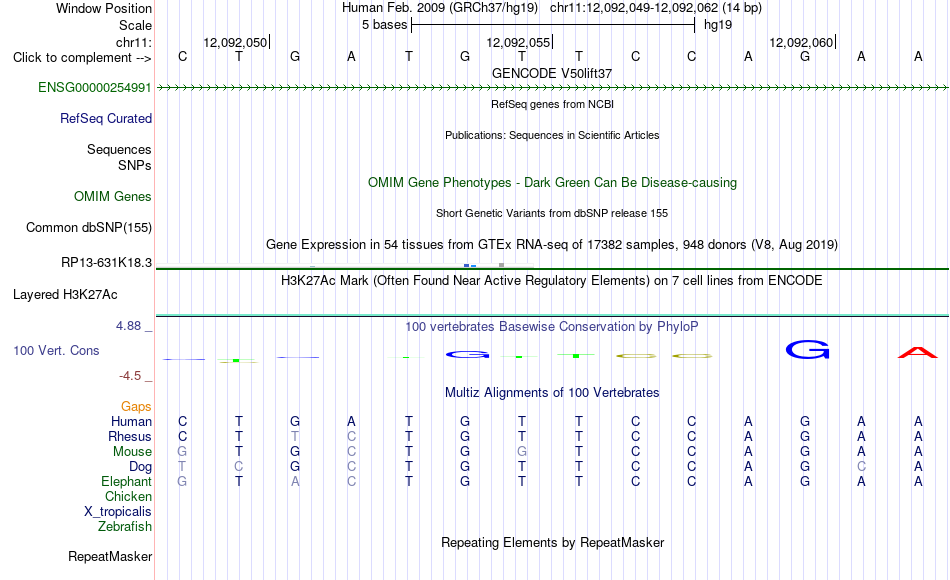 Window Position Human Feb. 2009 (GRCh37/hg19) chr11:12,092,049-12,092,062 (14 bp)
Scale 5 bases hg19
chr11: 12,092,050 12,092,055 12,092,060
Click to complement --> C T G A T G T T C C A G A A
GENCODE V50lift37
ENSG00000254991
RefSeq genes from NCBI
RefSeq Curated
Publications: Sequences in Scientific Articles
Sequences
SNPs
OMIM Gene Phenotypes - Dark Green Can Be Disease-causing
OMIM Genes
Short Genetic Variants from dbSNP release 155
Common dbSNP(155)
Gene Expression in 54 tissues from GTEx RNA-seq of 17382 samples, 948 donors (V8, Aug 2019)
RP13-631K18.3
H3K27Ac Mark (Often Found Near Active Regulatory Elements) on 7 cell lines from ENCODE
Layered H3K27Ac
4.88 _
100 vertebrates Basewise Conservation by PhyloP
100 Vert. Cons
G G A
-4.5 _
Multiz Alignments of 100 Vertebrates
Gaps
Human C T G A T G T T C C A G A A
Rhesus C T T C T G T T C C A G A A
Mouse G T G C T G G T C C A G A A
Dog T C G C T G T T C C A G C A
Elephant G T A C T G T T C C A G A A
Chicken
X_tropicalis
Zebrafish
Repeating Elements by RepeatMasker
RepeatMasker